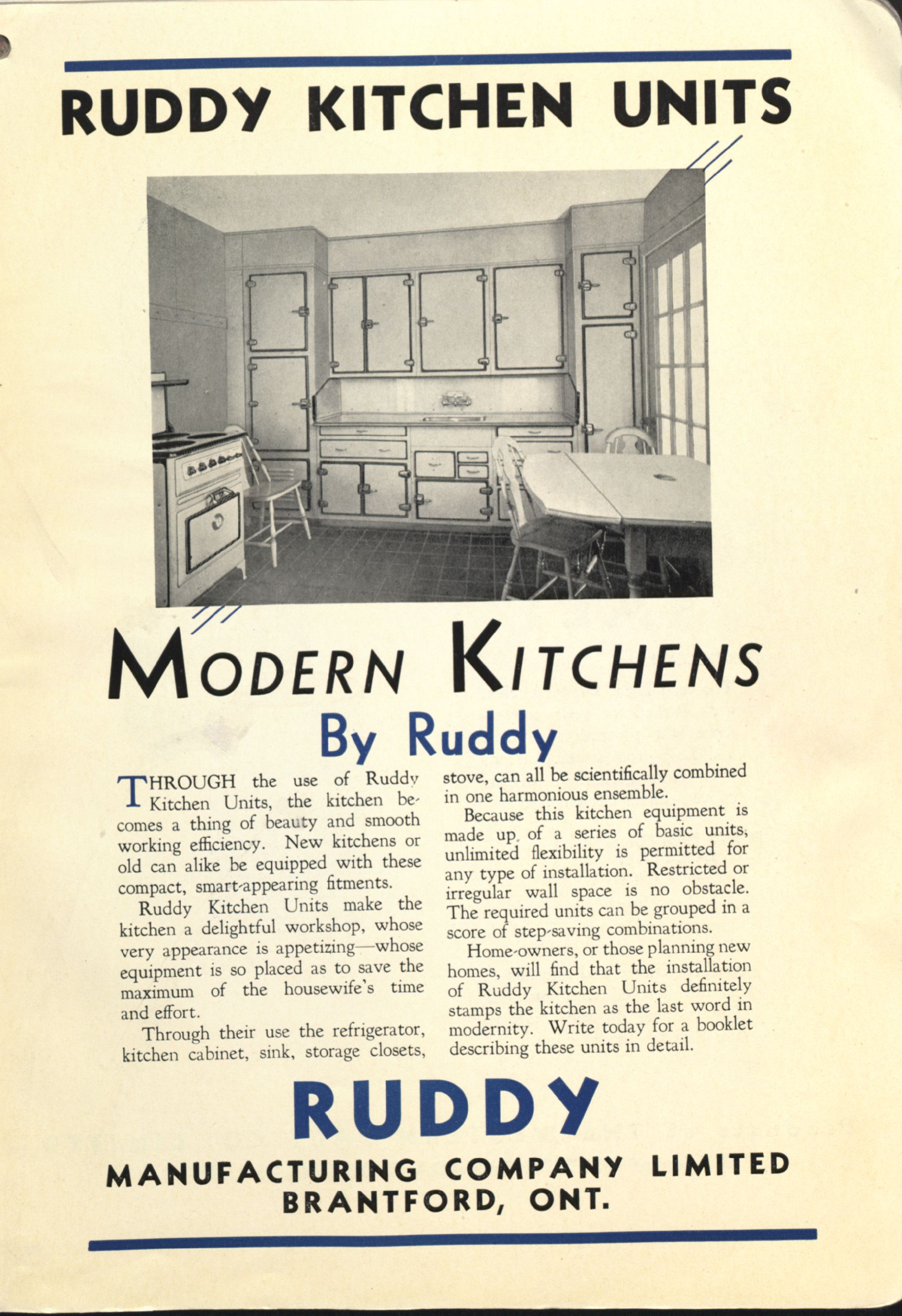 RUDDY KITCHEN UNITS

MODERN KITCHENS

By Ruddy

THROUGH the use of Ruddy Kitchen Units, the kitchen becomes a thing of beauty and smooth working efficiency. New kitchens or old can alike be equipped with these compact, smart-appearing fitments.

Ruddy Kitchen Units make the kitchen a delightful workshop, whose very appearance is appetizing—whose equipment is so placed as to save the maximum of the housewife's time and effort.

Through their use the refrigerator, kitchen cabinet, sink, storage closets, stove, can all be scientifically combined in one harmonious ensemble.

Because this kitchen equipment is made up of a series of basic units, unlimited flexibility is permitted for any type of installation. Restricted or irregular wall space is no obstacle. The required units can be grouped in a score of step-saving combinations.

Home-owners, or those planning new homes, will find that the installation of Ruddy Kitchen Units definitely stamps the kitchen as the last word in modernity. Write today for a booklet describing these units in detail.

RUDDY

MANUFACTURING COMPANY LIMITED
BRANTFORD, ONT.